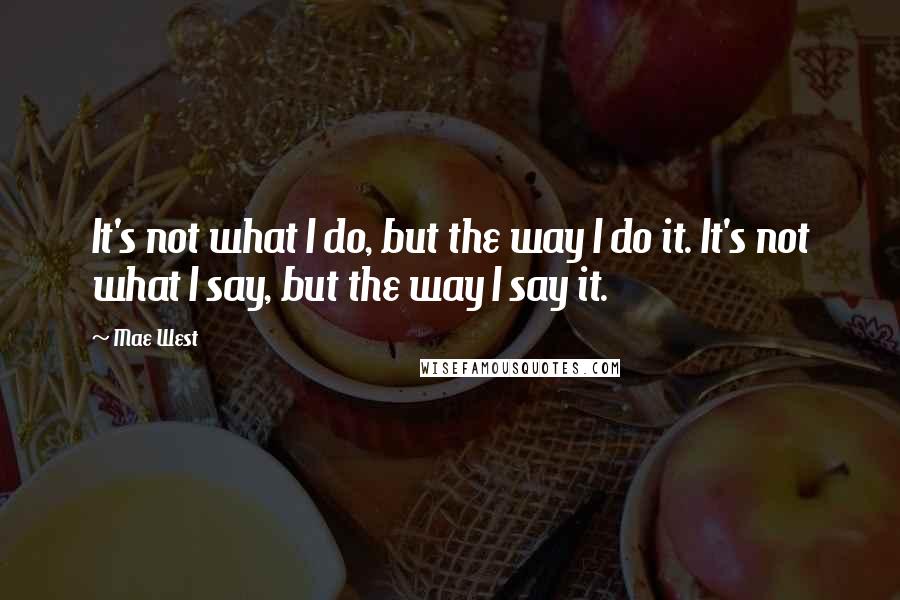 It's not what I do, but the way I do it. It's not what I say, but the way I say it.

~ Mae West

WISEFAMOUSQUOTES.COM